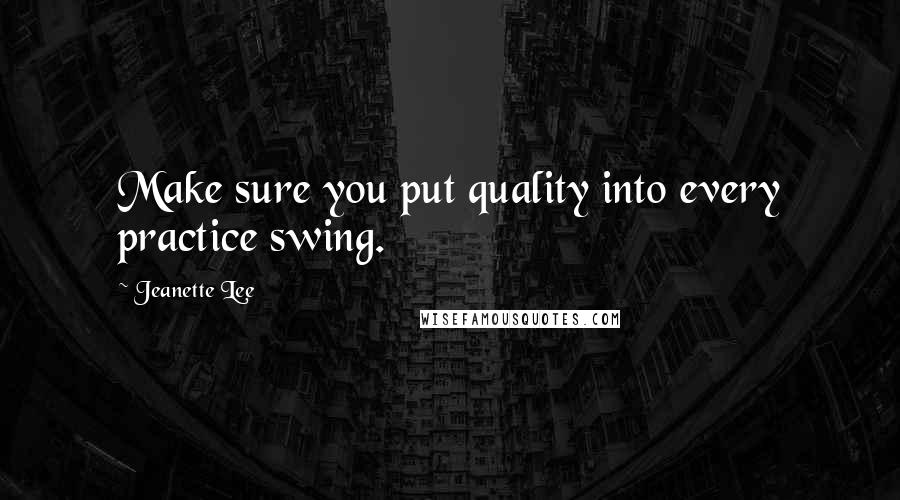 Make sure you put quality into every practice swing.

~ Jeanette Lee

WISEFAMOUSQUOTES.COM